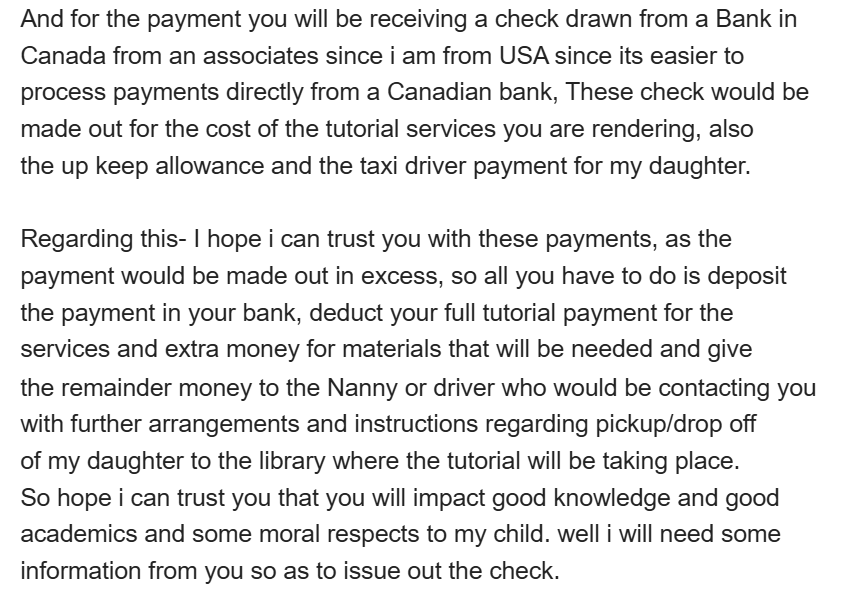 And for the payment you will be receiving a check drawn from a Bank in Canada from an associates since i am from USA since its easier to process payments directly from a Canadian bank, These check would be made out for the cost of the tutorial services you are rendering, also the up keep allowance and the taxi driver payment for my daughter.

Regarding this- I hope i can trust you with these payments, as the payment would be made out in excess, so all you have to do is deposit the payment in your bank, deduct your full tutorial payment for the services and extra money for materials that will be needed and give the remainder money to the Nanny or driver who would be contacting you with further arrangements and instructions regarding pickup/drop off of my daughter to the library where the tutorial will be taking place.
So hope i can trust you that you will impact good knowledge and good academics and some moral respects to my child. well i will need some information from you so as to issue out the check.